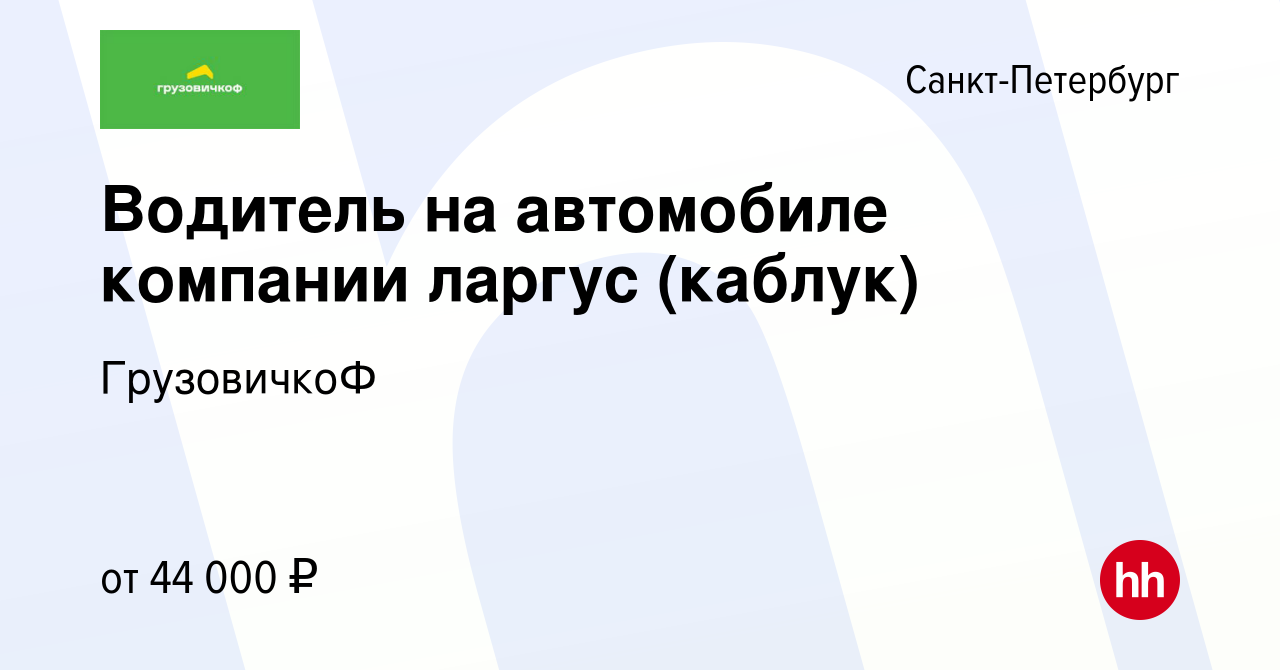 грузовичкоф

Санкт-Петербург

Водитель на автомобиле компании ларгус (каблук)

ГрузовичкоФ

от 44 000 ₽

hh